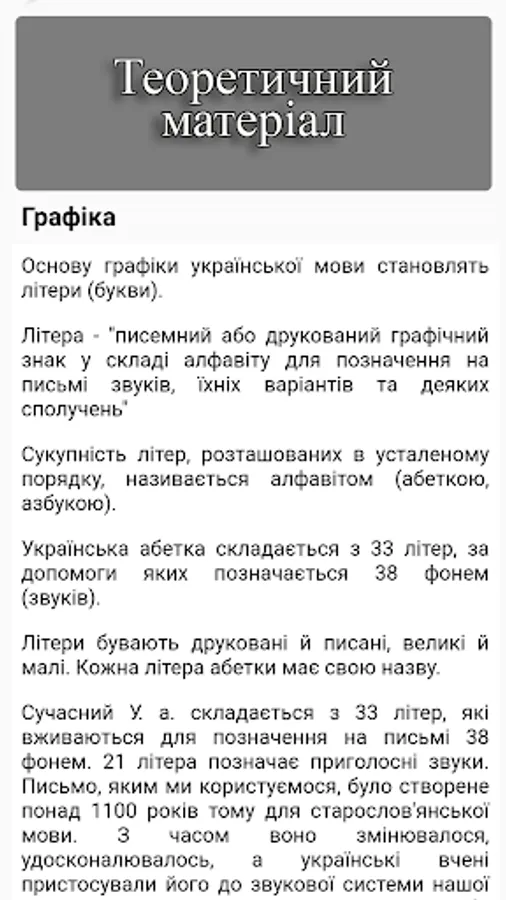 Теоретичний матеріал

Графіка

Основу графіки української мови становлять літери (букви).

Літера - "писемний або друкований графічний знак у складі алфавіту для позначення на письмі звуків, їхніх варіантів та деяких сполучень"

Сукупність літер, розташованих в усталеному порядку, називається алфавітом (абеткою, азбукою).

Українська абетка складається з 33 літер, за допомоги яких позначається 38 фонем (звуків).

Літери бувають друковані й писані, великі й малі. Кожна літера абетки має свою назву.

Сучасний У. а. складається з 33 літер, які вживаються для позначення на письмі 38 фонем. 21 літера позначає приголосні звуки. Письмо, яким ми користуємося, було створене понад 1100 років тому для старослов'янської мови. З часом воно змінювалося, удосконалювалось, а українські вчені пристосували його до звукової системи нашої